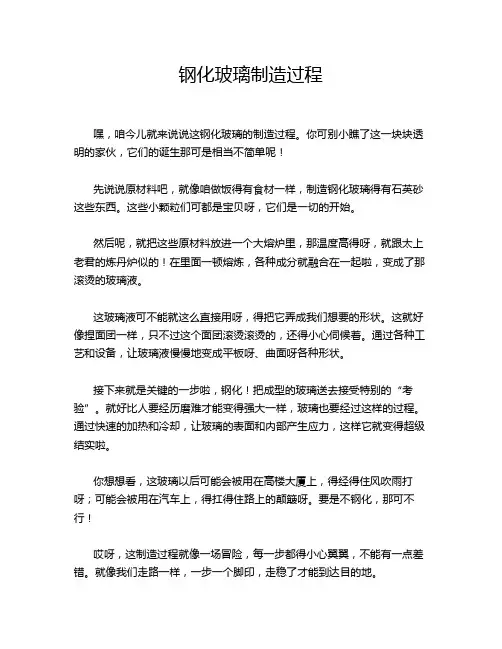 钢化玻璃制造过程

嘿，咱今儿就来说说这钢化玻璃的制造过程。你可别小瞧了这一块块透明的家伙，它们的诞生那可是相当不简单呢！

先说说原材料吧，就像咱做饭得有食材一样，制造钢化玻璃得有石英砂这些东西。这些小颗粒们可都是宝贝呀，它们是一切的开始。

然后呢，就把这些原材料放进一个大熔炉里，那温度高得呀，就跟太上老君的炼丹炉似的！在里面一顿熔炼，各种成分就融合在一起啦，变成了那滚烫的玻璃液。

这玻璃液可不能就这么直接用呀，得把它弄成我们想要的形状。这就好像捏面团一样，只不过这个面团滚烫滚烫的，还得小心伺候着。通过各种工艺和设备，让玻璃液慢慢地变成平板呀、曲面呀各种形状。

接下来就是关键的一步啦，钢化！把成型的玻璃送去接受特别的“考验”。就好比人要经历磨难才能变得强大一样，玻璃也要经过这样的过程。通过快速的加热和冷却，让玻璃的表面和内部产生应力，这样它就变得超级结实啦。

你想想看，这玻璃以后可能会被用在高楼大厦上，得经得住风吹雨打呀；可能会被用在汽车上，得扛得住路上的颠簸呀。要是不钢化，那可不行！

哎呀，这制造过程就像一场冒险，每一步都得小心翼翼，不能有一点差错。就像我们走路一样，一步一个脚印，走稳了才能到达目的地。